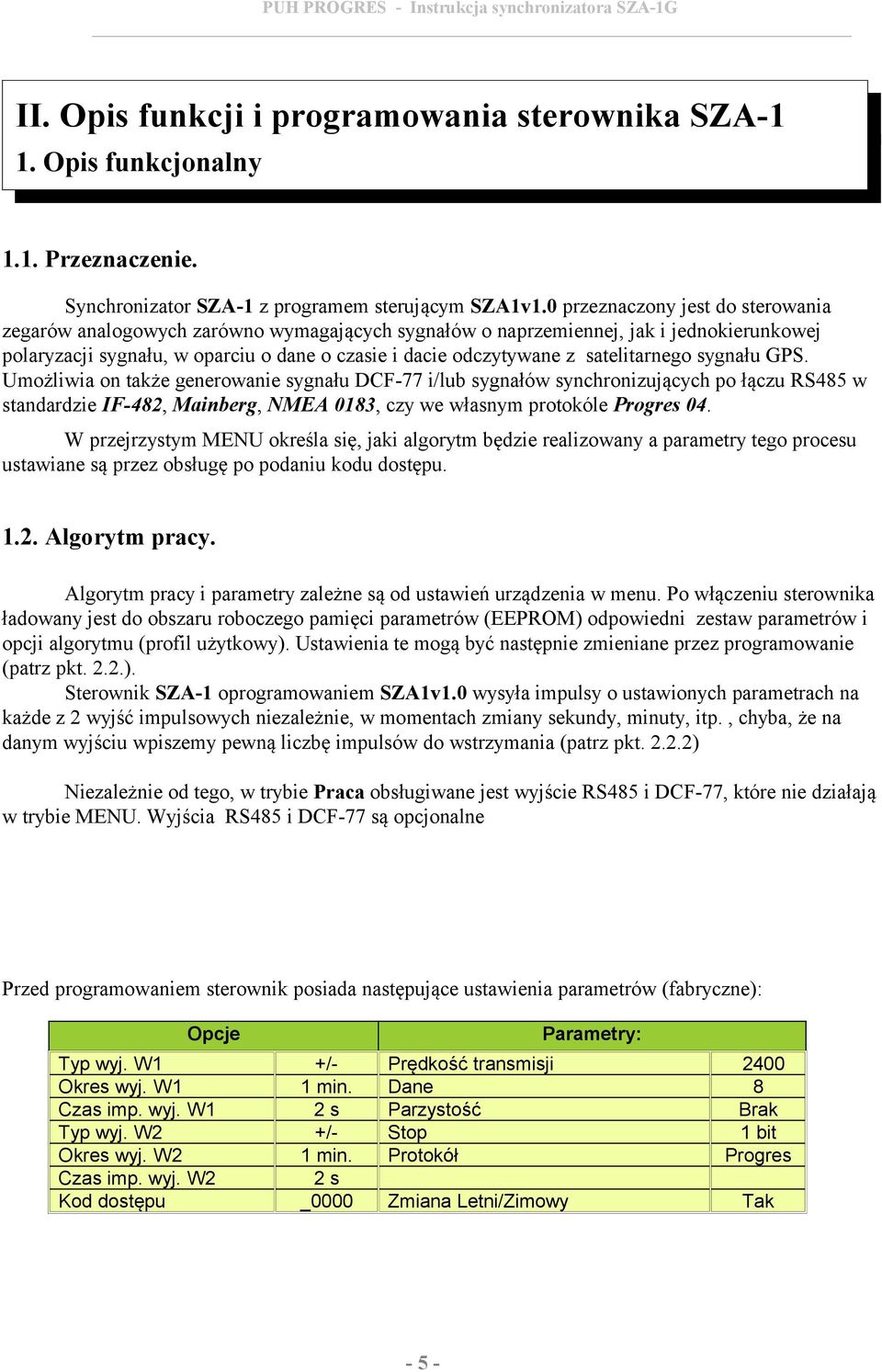 PUH PROGRES - Instrukcja synchronizatora SZA-1G

II. Opis funkcji i programowania sterownika SZA-1
1. Opis funkcjonalny

1.1. Przeznaczenie.

Synchronizator SZA-1 z programem sterującym SZA1v1.0 przeznaczony jest do sterowania zegarów analogowych zarówno wymagających sygnałów o naprzemiennej, jak i jednokierunkowej polaryzacji sygnału, w oparciu o dane o czasie i dacie odczytywane z satelitarnego sygnału GPS. Umożliwia on także generowanie sygnału DCF-77 i/lub sygnałów synchronizujących po łączu RS485 w standardzie IF-482, Mainberg, NMEA 0183, czy we własnym protokóle Progres 04.

W przejrzystym MENU określa się, jaki algorytm będzie realizowany a parametry tego procesu ustawiane są przez obsługę po podaniu kodu dostępu.

1.2. Algorytm pracy.

Algorytm pracy i parametry zależne są od ustawień urządzenia w menu. Po włączeniu sterownika ładowany jest do obszaru roboczego pamięci parametrów (EEPROM) odpowiedni zestaw parametrów i opcji algorytmu (profil użytkowy). Ustawienia te mogą być następnie zmieniane przez programowanie (patrz pkt. 2.2.).

Sterownik SZA-1 oprogramowaniem SZA1v1.0 wysyła impulsy o ustawionych parametrach na każde z 2 wyjść impulsowych niezależnie, w momentach zmiany sekundy, minuty, itp. , chyba, że na danym wyjściu wpiszemy pewną liczbę impulsów do wstrzymania (patrz pkt. 2.2.2)

Niezależnie od tego, w trybie Praca obsługiwane jest wyjście RS485 i DCF-77, które nie działają w trybie MENU. Wyjścia RS485 i DCF-77 są opcjonalne

Przed programowaniem sterownik posiada następujące ustawienia parametrów (fabryczne):

| Opcje | | Parametry: | |
|---|---|---|---|
| Typ wyj. W1 | +/- | Prędkość transmisji | 2400 |
| Okres wyj. W1 | 1 min. | Dane | 8 |
| Czas imp. wyj. W1 | 2 s | Parzystość | Brak |
| Typ wyj. W2 | +/- | Stop | 1 bit |
| Okres wyj. W2 | 1 min. | Protokół | Progres |
| Czas imp. wyj. W2 | 2 s | | |
| Kod dostępu | _0000 | Zmiana Letni/Zimowy | Tak |

- 5 -